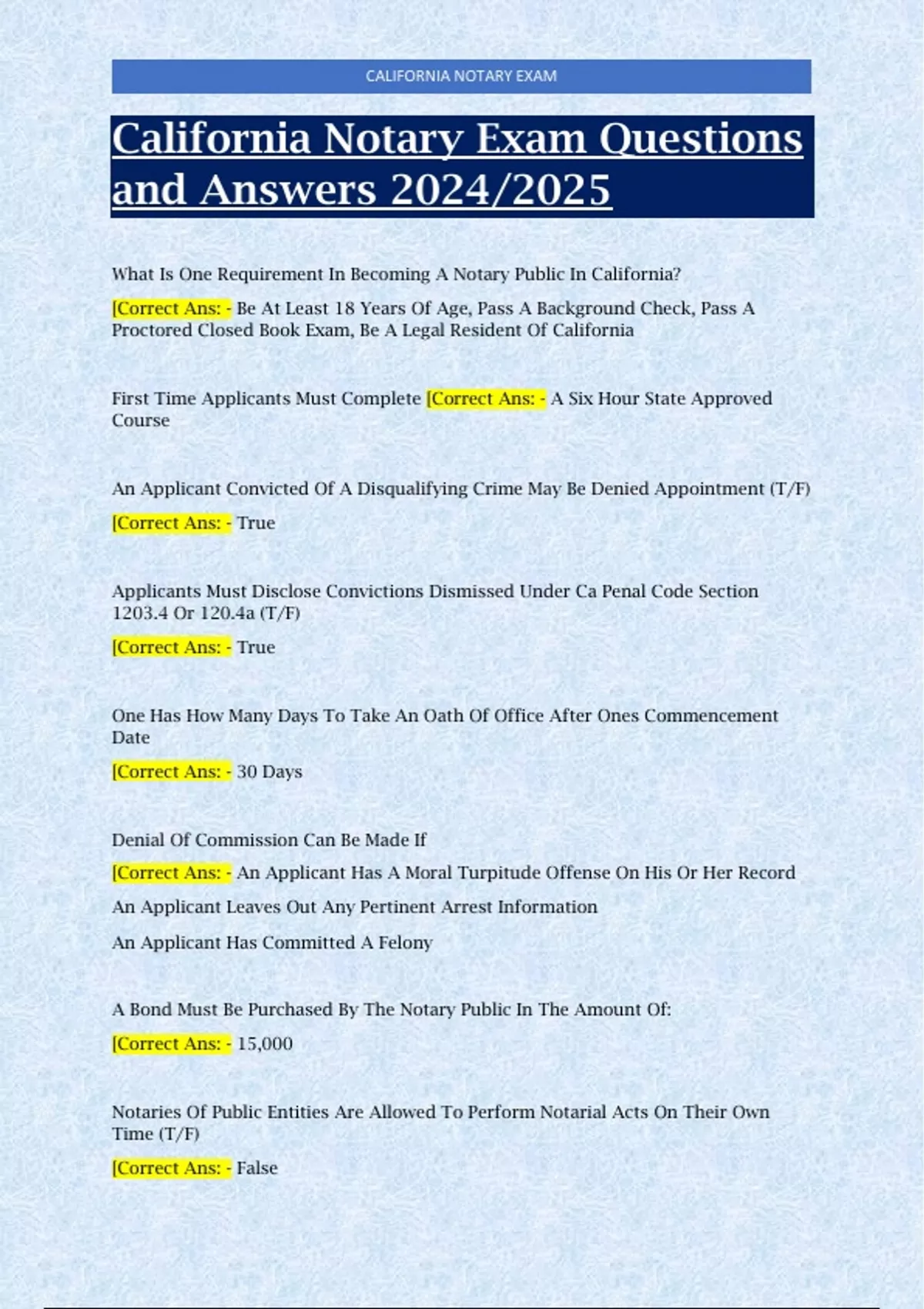 CALIFORNIA NOTARY EXAM

California Notary Exam Questions and Answers 2024/2025

What Is One Requirement In Becoming A Notary Public In California?

[Correct Ans: - Be At Least 18 Years Of Age, Pass A Background Check, Pass A Proctored Closed Book Exam, Be A Legal Resident Of California

First Time Applicants Must Complete [Correct Ans: - A Six Hour State Approved Course

An Applicant Convicted Of A Disqualifying Crime May Be Denied Appointment (T/F)

[Correct Ans: - True

Applicants Must Disclose Convictions Dismissed Under Ca Penal Code Section 1203.4 Or 120.4a (T/F)

[Correct Ans: - True

One Has How Many Days To Take An Oath Of Office After Ones Commencement Date

[Correct Ans: - 30 Days

Denial Of Commission Can Be Made If

[Correct Ans: - An Applicant Has A Moral Turpitude Offense On His Or Her Record

An Applicant Leaves Out Any Pertinent Arrest Information

An Applicant Has Committed A Felony

A Bond Must Be Purchased By The Notary Public In The Amount Of:

[Correct Ans: - 15,000

Notaries Of Public Entities Are Allowed To Perform Notarial Acts On Their Own Time (T/F)

[Correct Ans: - False